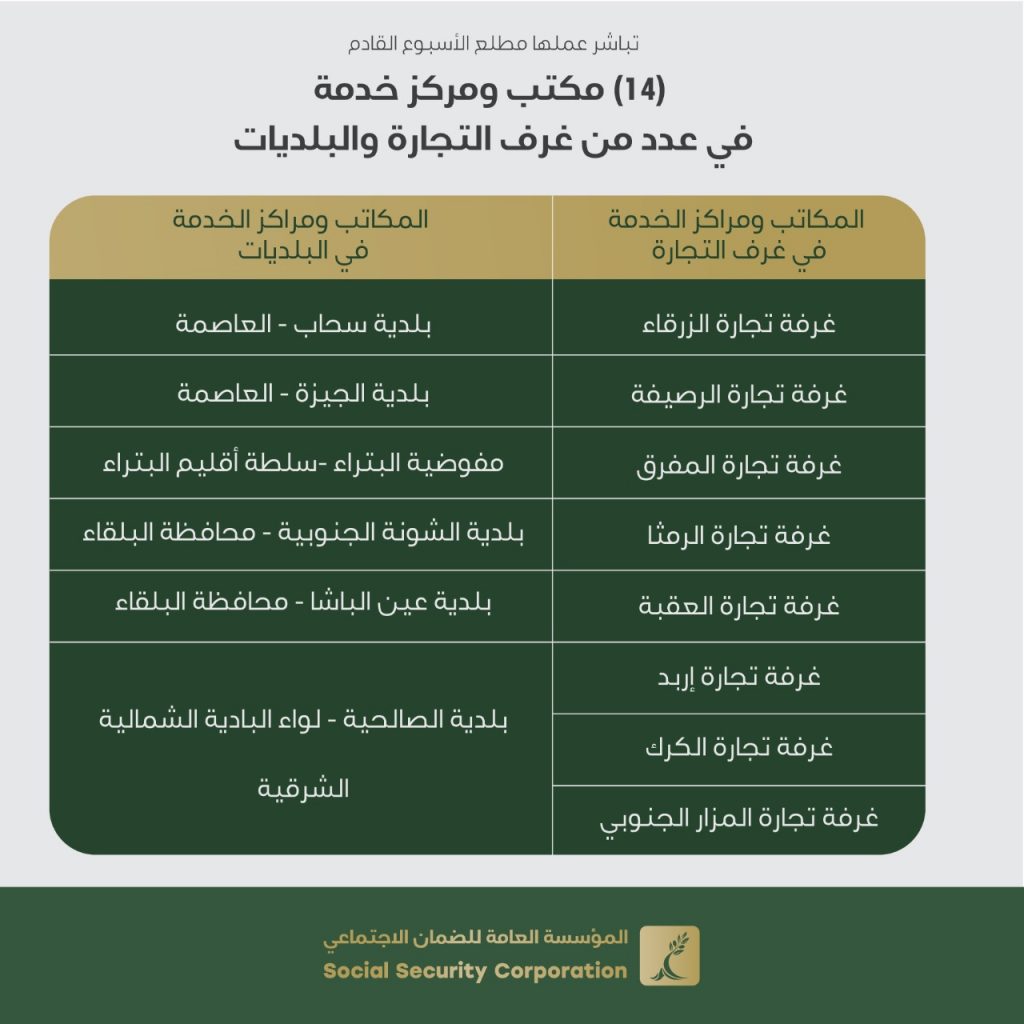 تباشر عملها مطلع الأسبوع القادم

(14) مكتب ومركز خدمة
في عدد من غرف التجارة والبلديات

| المكاتب ومراكز الخدمة في غرف التجارة | المكاتب ومراكز الخدمة في البلديات |
|---|---|
| غرفة تجارة الزرقاء | بلدية سحاب - العاصمة |
| غرفة تجارة الرصيفة | بلدية الجيزة - العاصمة |
| غرفة تجارة المفرق | مفوضية البتراء -سلطة أقليم البتراء |
| غرفة تجارة الرمثا | بلدية الشونة الجنوبية - محافظة البلقاء |
| غرفة تجارة العقبة | بلدية عين الباشا - محافظة البلقاء |
| غرفة تجارة إربد | بلدية الصالحية - لواء البادية الشمالية الشرقية |
| غرفة تجارة الكرك | |
| غرفة تجارة المزار الجنوبي | |

المؤسسة العامة للضمان الاجتماعي
Social Security Corporation